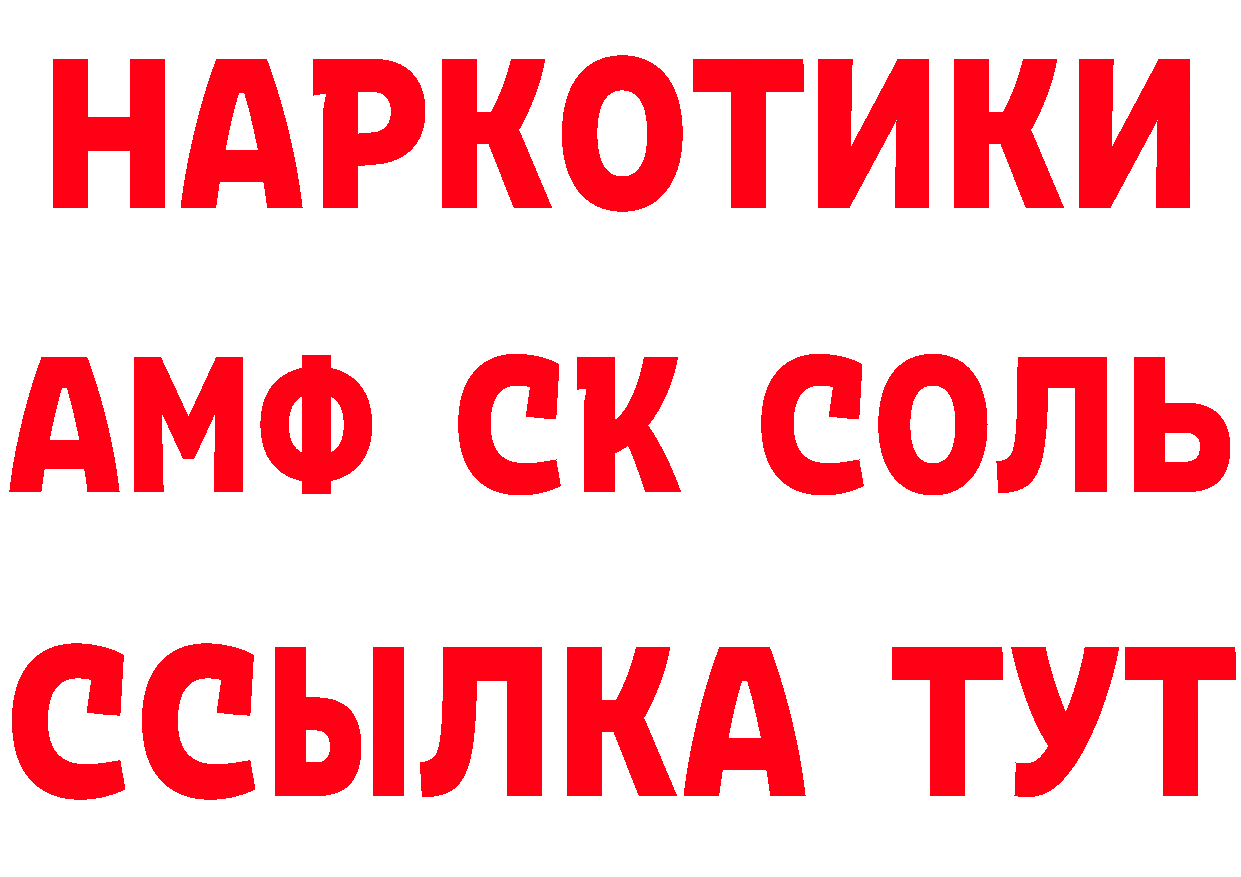 НАРКОТИКИ

АМФ СК СОЛЬ

ССЫЛКА ТУТ